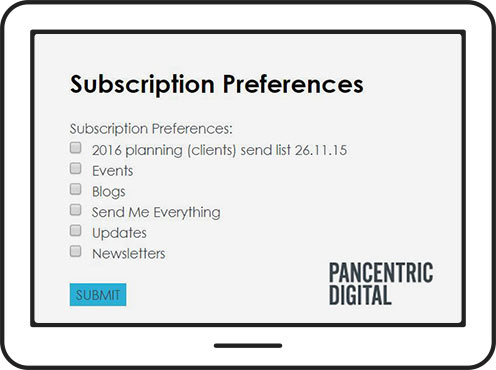 Subscription Preferences

Subscription Preferences:

2016 planning (clients) send list 26.11.15

Events

Blogs

Send Me Everything

Updates

Newsletters

SUBMIT

PANCENTRIC DIGITAL